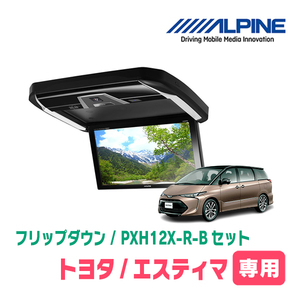 ALPINE
Driving Mobile Media Innovation

フリップダウン / PXH12X-R-B セット
トヨタ / エスティマ 専用